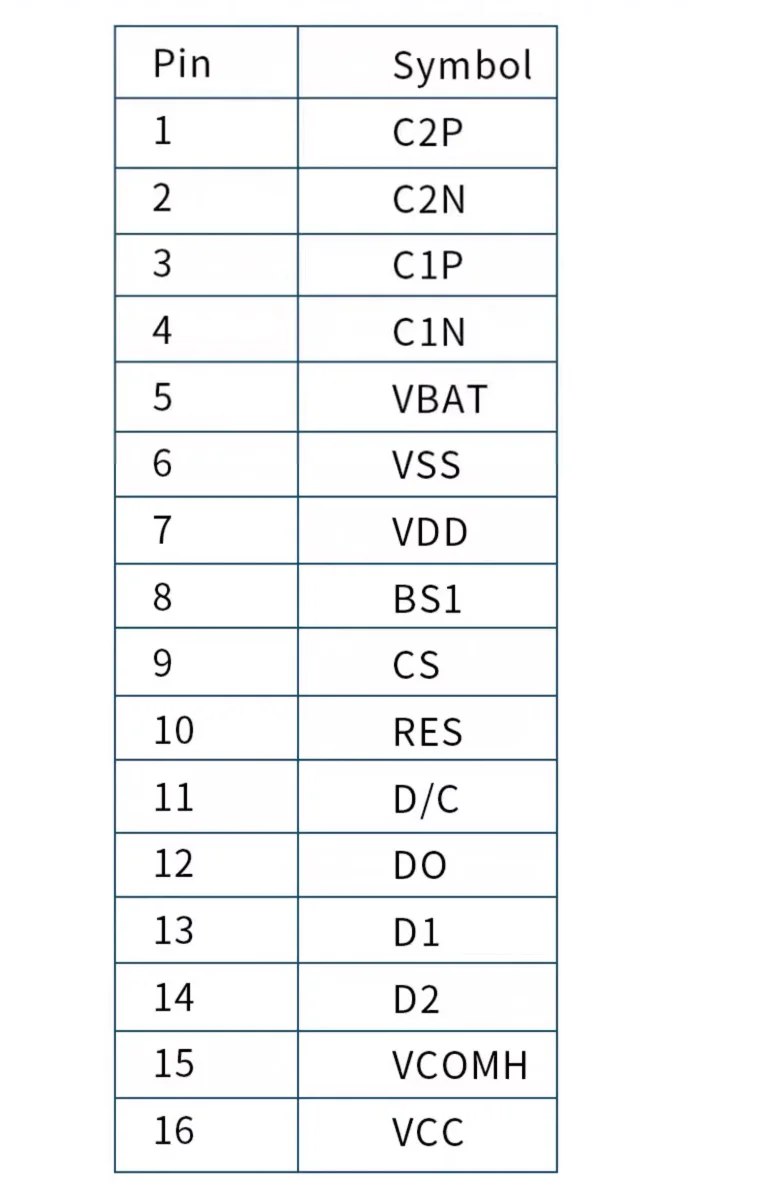 | Pin | Symbol |
|---|---|
| 1 | C2P |
| 2 | C2N |
| 3 | C1P |
| 4 | C1N |
| 5 | VBAT |
| 6 | VSS |
| 7 | VDD |
| 8 | BS1 |
| 9 | CS |
| 10 | RES |
| 11 | D/C |
| 12 | DO |
| 13 | D1 |
| 14 | D2 |
| 15 | VCOMH |
| 16 | VCC |